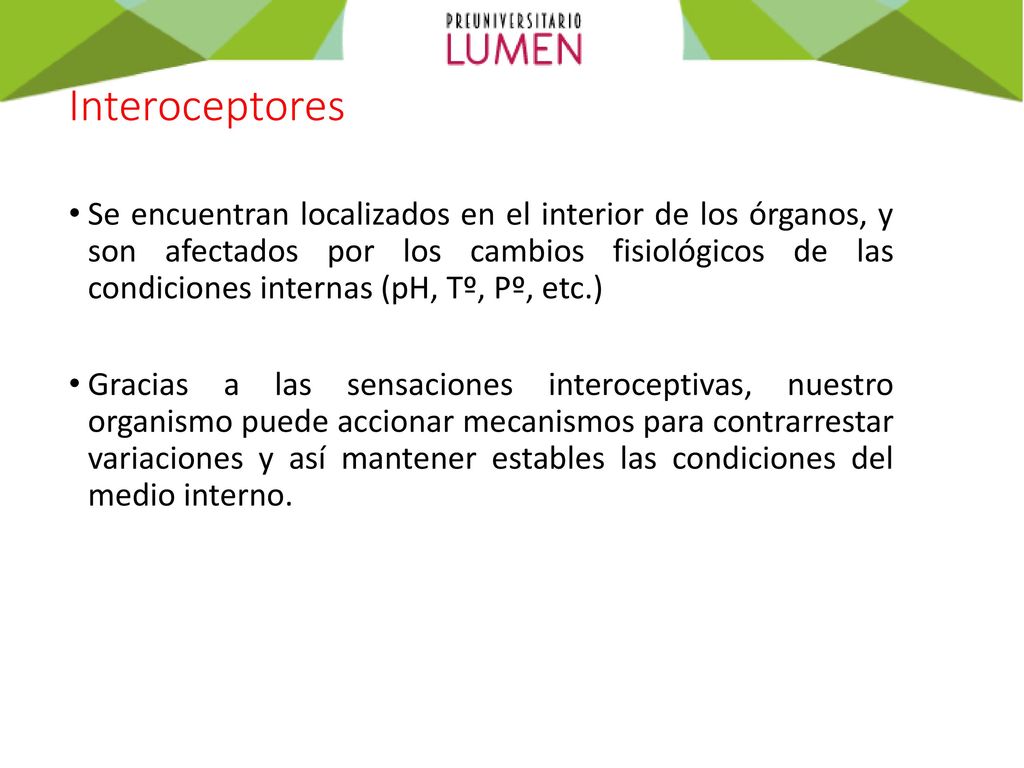 PREUNIVERSITARIO
LUMEN

Interoceptores

• Se encuentran localizados en el interior de los órganos, y son afectados por los cambios fisiológicos de las condiciones internas (pH, Tº, Pº, etc.)

• Gracias a las sensaciones interoceptivas, nuestro organismo puede accionar mecanismos para contrarrestar variaciones y así mantener estables las condiciones del medio interno.